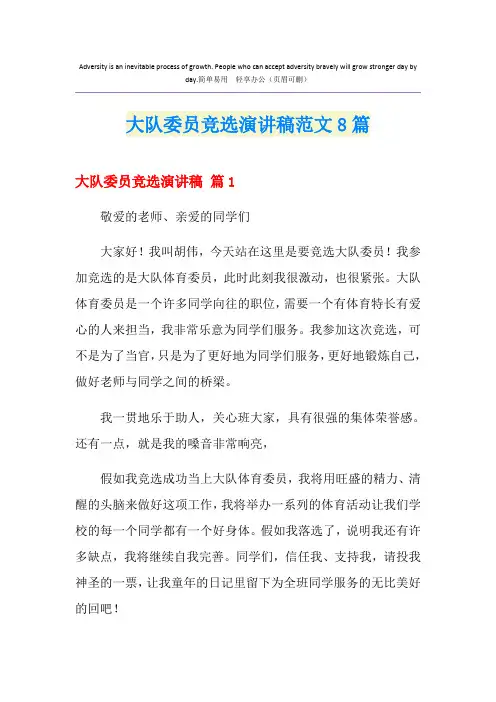 Adversity is an inevitable process of growth. People who can accept adversity bravely will grow stronger day by day.简单易用　轻享办公（页眉可删）

大队委员竞选演讲稿范文8篇

大队委员竞选演讲稿 篇1

敬爱的老师、亲爱的同学们

大家好！我叫胡伟，今天站在这里是要竞选大队委员！我参加竞选的是大队体育委员，此时此刻我很激动，也很紧张。大队体育委员是一个许多同学向往的职位，需要一个有体育特长有爱心的人来担当，我非常乐意为同学们服务。我参加这次竞选，可不是为了当官，只是为了更好地为同学们服务，更好地锻炼自己，做好老师与同学之间的桥梁。

我一贯地乐于助人，关心班大家，具有很强的集体荣誉感。还有一点，就是我的嗓音非常响亮，

假如我竞选成功当上大队体育委员，我将用旺盛的精力、清醒的头脑来做好这项工作，我将举办一系列的体育活动让我们学校的每一个同学都有一个好身体。假如我落选了，说明我还有许多缺点，我将继续自我完善。同学们，信任我、支持我，请投我神圣的一票，让我童年的日记里留下为全班同学服务的无比美好的回吧！